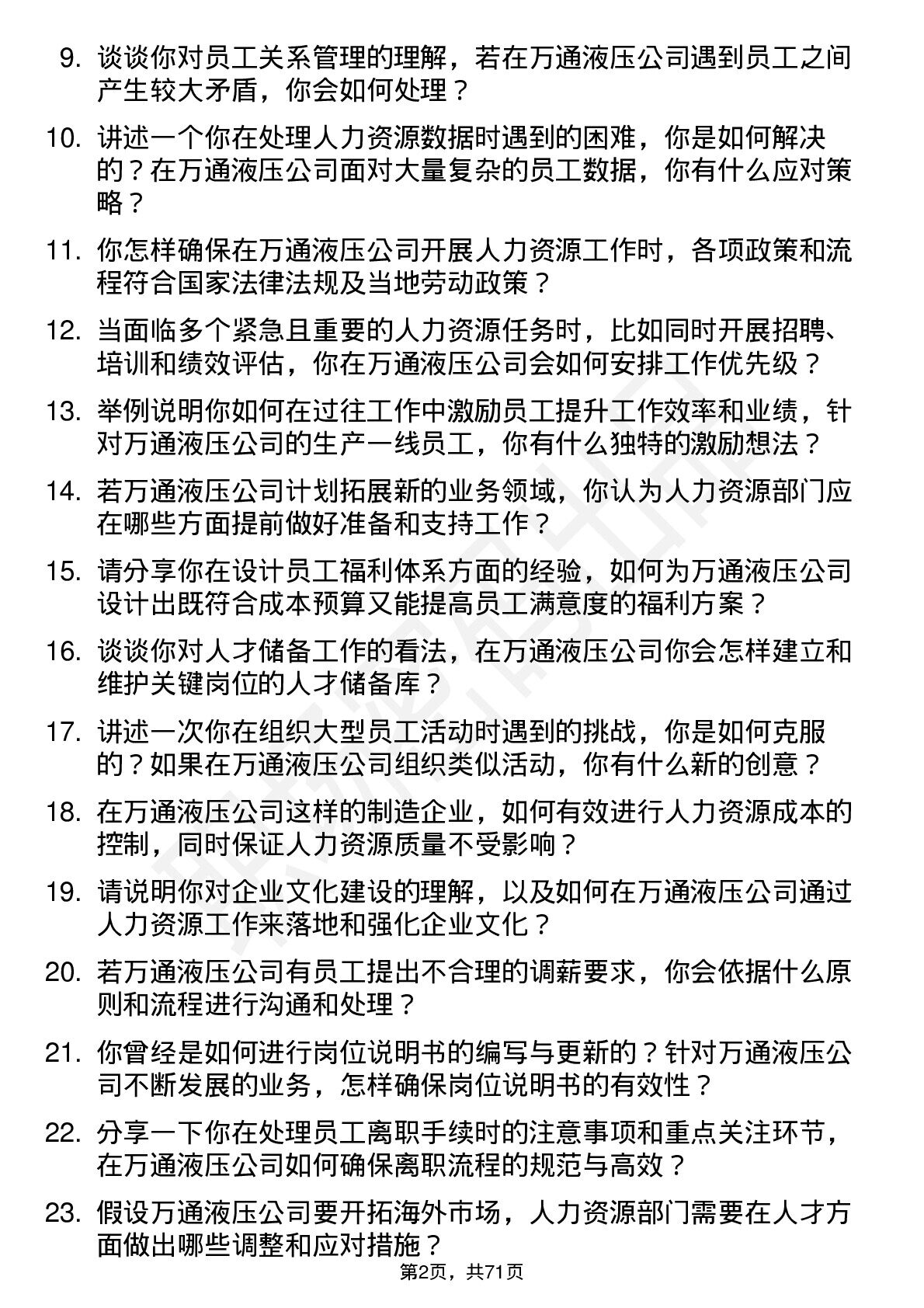 9. 谈谈你对员工关系管理的理解，若在万通液压公司遇到员工之间产生较大矛盾，你会如何处理？

10. 讲述一个你在处理人力资源数据时遇到的困难，你是如何解决的？在万通液压公司面对大量复杂的员工数据，你有什么应对策略？

11. 你怎样确保在万通液压公司开展人力资源工作时，各项政策和流程符合国家法律法规及当地劳动政策？

12. 当面临多个紧急且重要的人力资源任务时，比如同时开展招聘、培训和绩效评估，你在万通液压公司会如何安排工作优先级？

13. 举例说明你如何在过往工作中激励员工提升工作效率和业绩，针对万通液压公司的生产一线员工，你有什么独特的激励想法？

14. 若万通液压公司计划拓展新的业务领域，你认为人力资源部门应在哪些方面提前做好准备和支持工作？

15. 请分享你在设计员工福利体系方面的经验，如何为万通液压公司设计出既符合成本预算又能提高员工满意度的福利方案？

16. 谈谈你对人才储备工作的看法，在万通液压公司你会怎样建立和维护关键岗位的人才储备库？

17. 讲述一次你在组织大型员工活动时遇到的挑战，你是如何克服的？如果在万通液压公司组织类似活动，你有什么新的创意？

18. 在万通液压公司这样的制造企业，如何有效进行人力资源成本的控制，同时保证人力资源质量不受影响？

19. 请说明你对企业文化建设的理解，以及如何在万通液压公司通过人力资源工作来落地和强化企业文化？

20. 若万通液压公司有员工提出不合理的调薪要求，你会依据什么原则和流程进行沟通和处理？

21. 你曾经是如何进行岗位说明书的编写与更新的？针对万通液压公司不断发展的业务，怎样确保岗位说明书的有效性？

22. 分享一下你在处理员工离职手续时的注意事项和重点关注环节，在万通液压公司如何确保离职流程的规范与高效？

23. 假设万通液压公司要开拓海外市场，人力资源部门需要在人才方面做出哪些调整和应对措施？

第2页，共71页